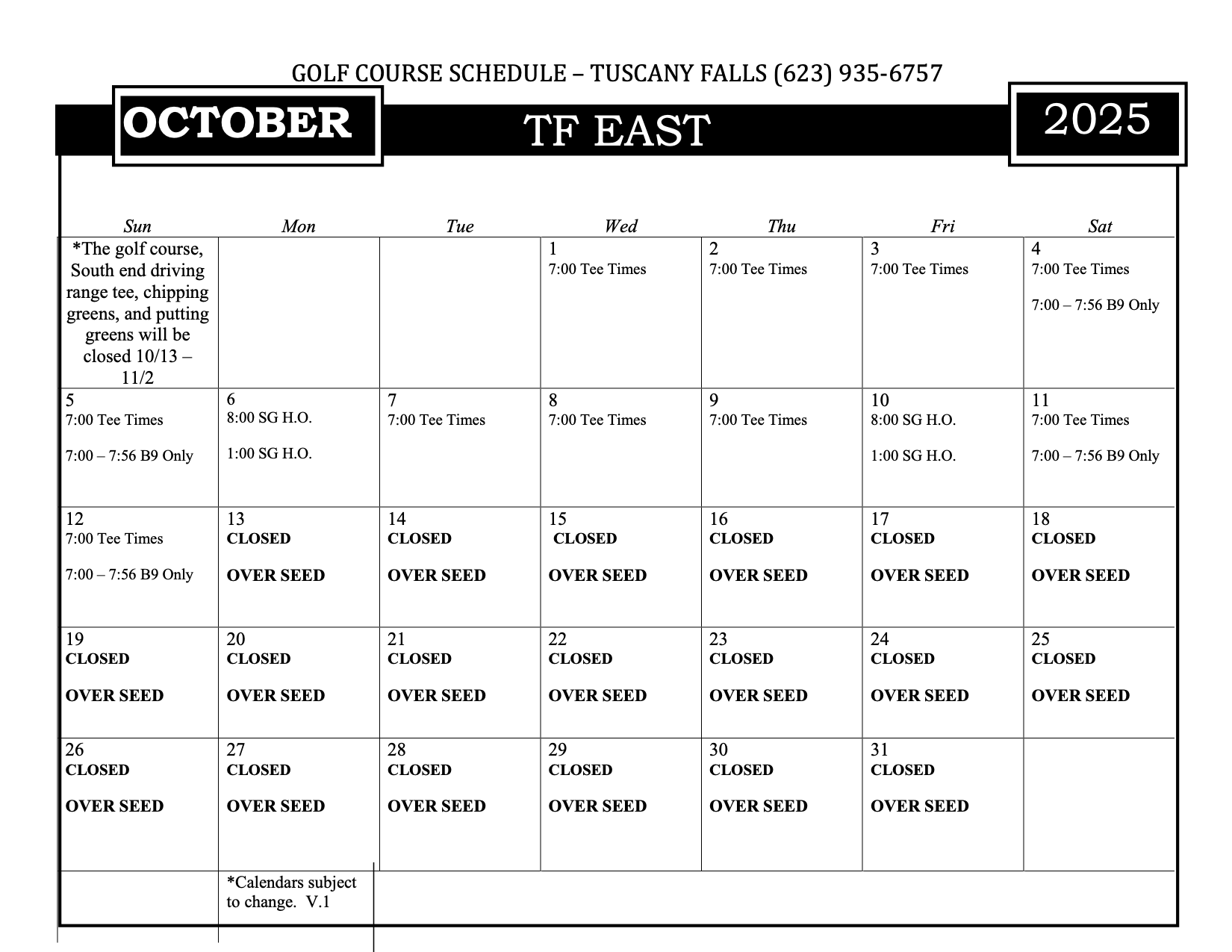 GOLF COURSE SCHEDULE – TUSCANY FALLS (623) 935-6757

OCTOBER

TF EAST

2025

| Sun | Mon | Tue | Wed | Thu | Fri | Sat |
|---|---|---|---|---|---|---|
| *The golf course, South end driving range tee, chipping greens, and putting greens will be closed 10/13 – 11/2 | | | 1 7:00 Tee Times | 2 7:00 Tee Times | 3 7:00 Tee Times | 4 7:00 Tee Times 7:00 – 7:56 B9 Only |
| 5 7:00 Tee Times 7:00 – 7:56 B9 Only | 6 8:00 SG H.O. 1:00 SG H.O. | 7 7:00 Tee Times | 8 7:00 Tee Times | 9 7:00 Tee Times | 10 8:00 SG H.O. 1:00 SG H.O. | 11 7:00 Tee Times 7:00 – 7:56 B9 Only |
| 12 7:00 Tee Times 7:00 – 7:56 B9 Only | 13 CLOSED OVER SEED | 14 CLOSED OVER SEED | 15 CLOSED OVER SEED | 16 CLOSED OVER SEED | 17 CLOSED OVER SEED | 18 CLOSED OVER SEED |
| 19 CLOSED OVER SEED | 20 CLOSED OVER SEED | 21 CLOSED OVER SEED | 22 CLOSED OVER SEED | 23 CLOSED OVER SEED | 24 CLOSED OVER SEED | 25 CLOSED OVER SEED |
| 26 CLOSED OVER SEED | 27 CLOSED OVER SEED | 28 CLOSED OVER SEED | 29 CLOSED OVER SEED | 30 CLOSED OVER SEED | 31 CLOSED OVER SEED | |
| | *Calendars subject to change. V.1 | | | | | |